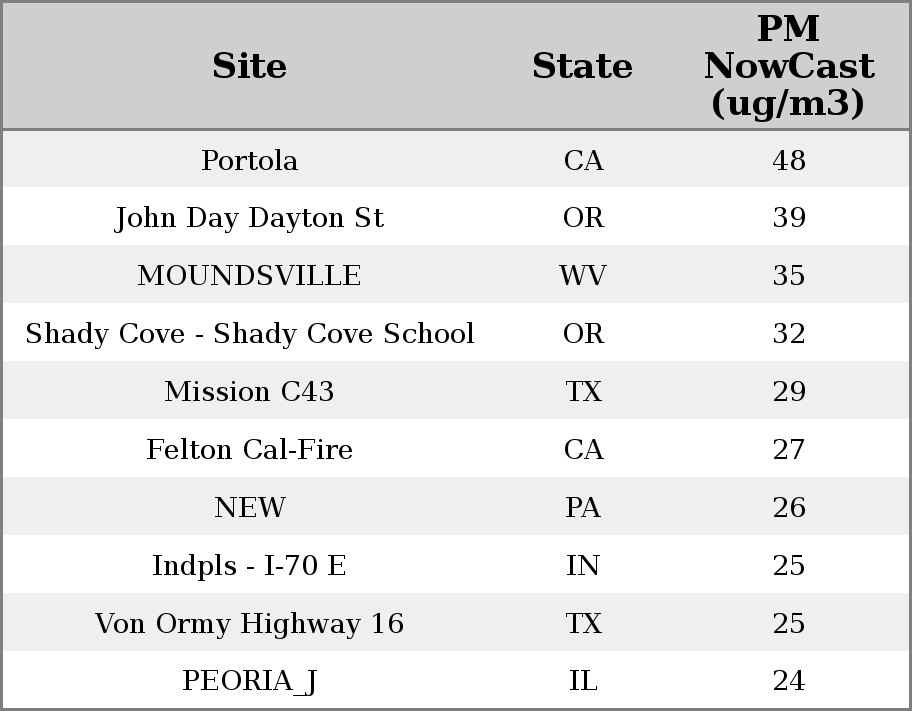 | Site | State | PM NowCast (ug/m3) |
|---|---|---|
| Portola | CA | 48 |
| John Day Dayton St | OR | 39 |
| MOUNDSVILLE | WV | 35 |
| Shady Cove - Shady Cove School | OR | 32 |
| Mission C43 | TX | 29 |
| Felton Cal-Fire | CA | 27 |
| NEW | PA | 26 |
| Indpls - I-70 E | IN | 25 |
| Von Ormy Highway 16 | TX | 25 |
| PEORIA_J | IL | 24 |